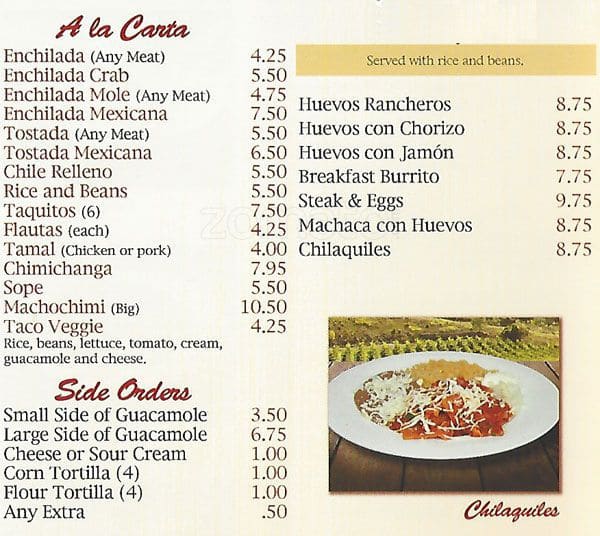 A la Carta

| | |
|---|---|
| Enchilada (Any Meat) | 4.25 |
| Enchilada Crab | 5.50 |
| Enchilada Mole (Any Meat) | 4.75 |
| Enchilada Mexicana | 7.50 |
| Tostada (Any Meat) | 5.50 |
| Tostada Mexicana | 6.50 |
| Chile Relleno | 5.50 |
| Rice and Beans | 5.50 |
| Taquitos (6) | 7.50 |
| Flautas (each) | 4.25 |
| Tamal (Chicken or pork) | 4.00 |
| Chimichanga | 7.95 |
| Sope | 5.50 |
| Machochimi (Big) | 10.50 |
| Taco Veggie | 4.25 |

Rice, beans, lettuce, tomato, cream, guacamole and cheese.

Side Orders

| | |
|---|---|
| Small Side of Guacamole | 3.50 |
| Large Side of Guacamole | 6.75 |
| Cheese or Sour Cream | 1.00 |
| Corn Tortilla (4) | 1.00 |
| Flour Tortilla (4) | 1.00 |
| Any Extra | .50 |

Served with rice and beans.

| | |
|---|---|
| Huevos Rancheros | 8.75 |
| Huevos con Chorizo | 8.75 |
| Huevos con Jamón | 8.75 |
| Breakfast Burrito | 7.75 |
| Steak & Eggs | 9.75 |
| Machaca con Huevos | 8.75 |
| Chilaquiles | 8.75 |

Chilaquiles